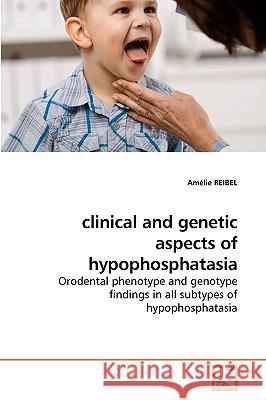 Amélie REIBEL

clinical and genetic aspects of hypophosphatasia

Orodental phenotype and genotype findings in all subtypes of hypophosphatasia

Kraina Książek